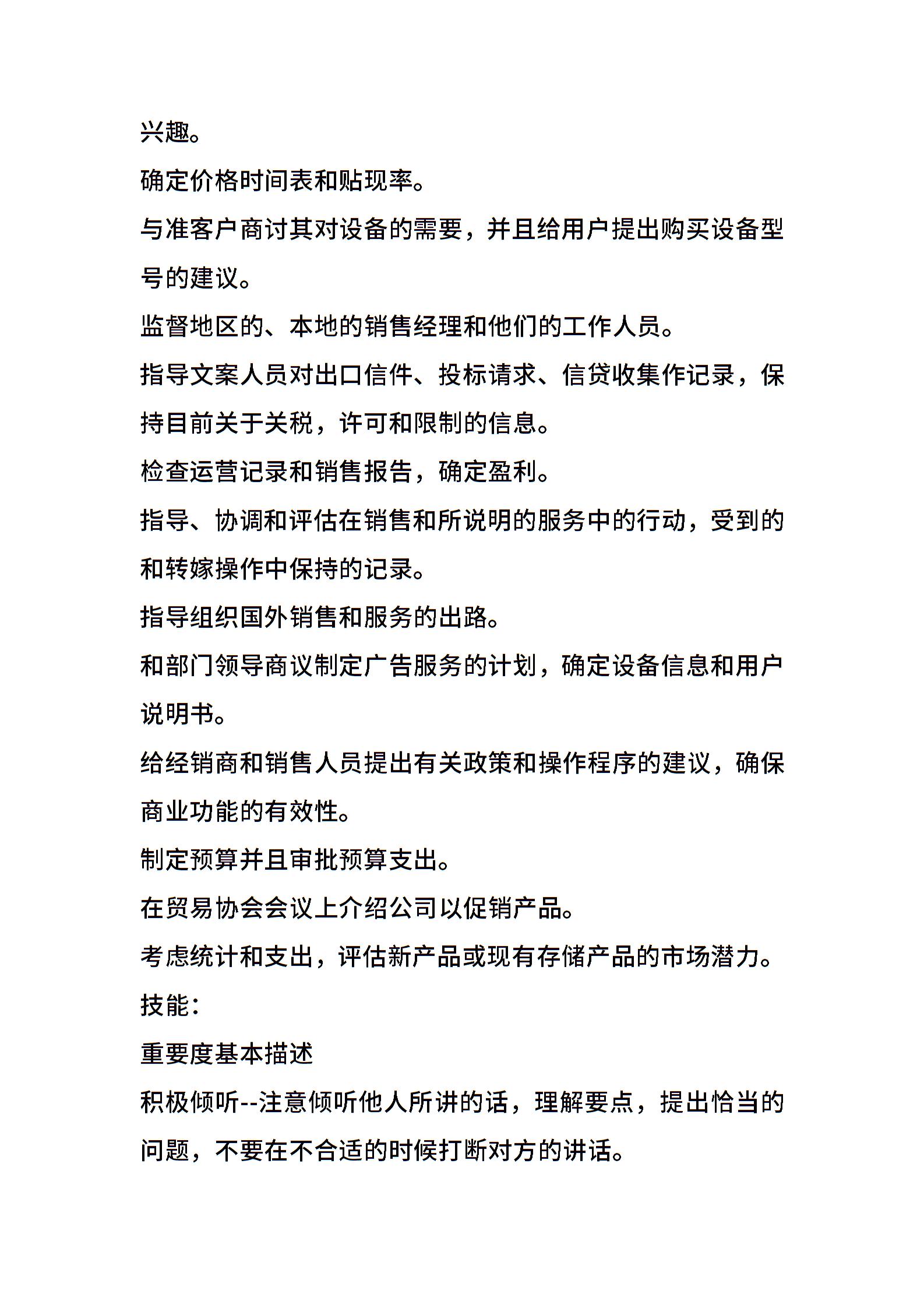 兴趣。

确定价格时间表和贴现率。

与准客户商讨其对设备的需要，并且给用户提出购买设备型号的建议。

监督地区的、本地的销售经理和他们的工作人员。

指导文案人员对出口信件、投标请求、信贷收集作记录，保持目前关于关税，许可和限制的信息。

检查运营记录和销售报告，确定盈利。

指导、协调和评估在销售和所说明的服务中的行动，受到的和转嫁操作中保持的记录。

指导组织国外销售和服务的出路。

和部门领导商议制定广告服务的计划，确定设备信息和用户说明书。

给经销商和销售人员提出有关政策和操作程序的建议，确保商业功能的有效性。

制定预算并且审批预算支出。

在贸易协会会议上介绍公司以促销产品。

考虑统计和支出，评估新产品或现有存储产品的市场潜力。

技能：

重要度基本描述

积极倾听--注意倾听他人所讲的话，理解要点，提出恰当的问题，不要在不合适的时候打断对方的讲话。